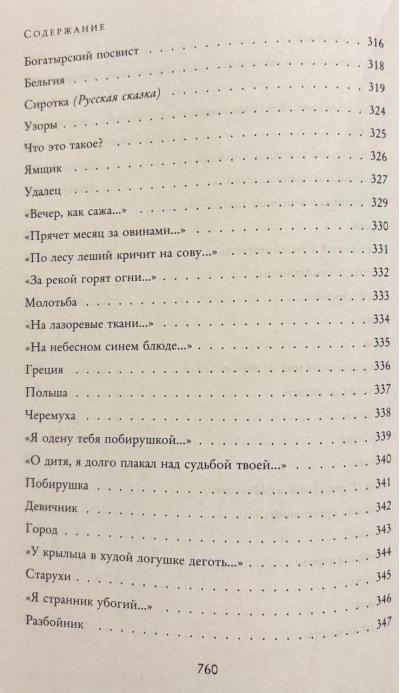 Содержание

Богатырский посвист 316
Бельгия 318
Сиротка (Русская сказка) 319
Узоры 324
Что это такое? 325
Ямщик 326
Удалец 327
«Вечер, как сажа...» 329
«Прячет месяц за овинами...» 330
«По лесу леший кричит на сову...» 331
«За рекой горят огни...» 332
Молотьба 333
«На лазоревые ткани...» 334
«На небесном синем блюде...» 335
Греция 336
Польша 337
Черемуха 338
«Я одену тебя побирушкой...» 339
«О дитя, я долго плакал над судьбой твоей...» 340
Побирушка 341
Девичник 342
Город 343
«У крыльца в худой логушке деготь...» 344
Старухи 345
«Я странник убогий...» 346
Разбойник 347

760